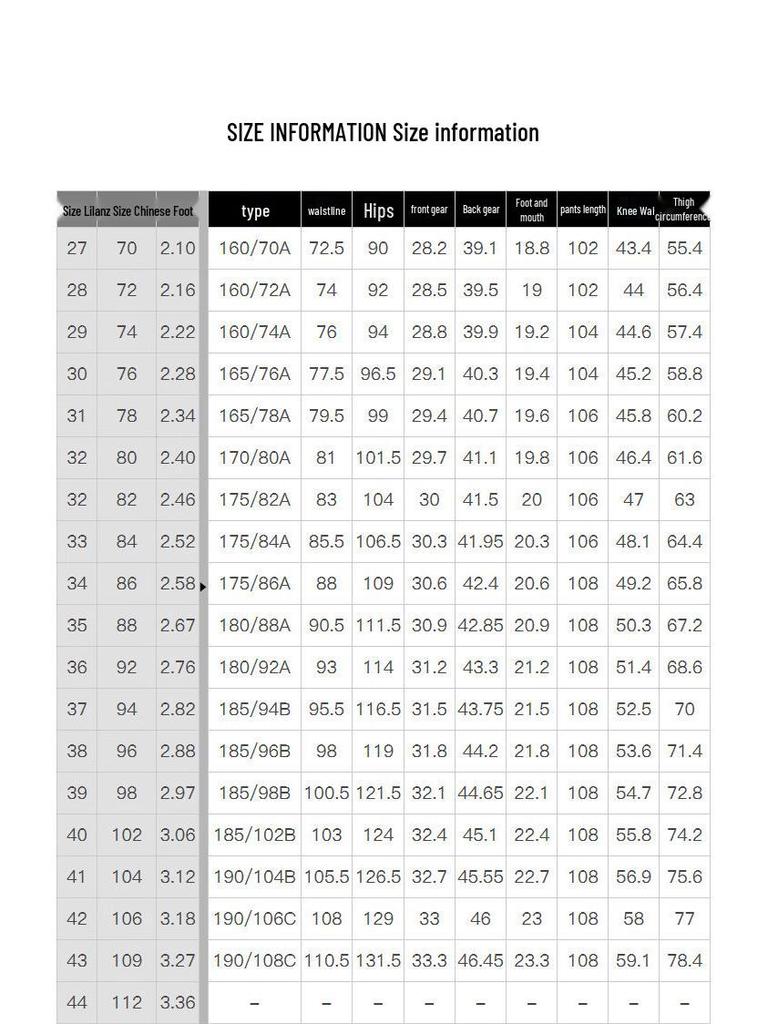 SIZE INFORMATION Size information

| Size | Lilanz Size | Chinese Foot | type | waistline | Hips | front gear | Back gear | Foot and mouth | pants length | Knee Wai | Thigh circumference |
|---|---|---|---|---|---|---|---|---|---|---|---|
| 27 | 70 | 2.10 | 160/70A | 72.5 | 90 | 28.2 | 39.1 | 18.8 | 102 | 43.4 | 55.4 |
| 28 | 72 | 2.16 | 160/72A | 74 | 92 | 28.5 | 39.5 | 19 | 102 | 44 | 56.4 |
| 29 | 74 | 2.22 | 160/74A | 76 | 94 | 28.8 | 39.9 | 19.2 | 104 | 44.6 | 57.4 |
| 30 | 76 | 2.28 | 165/76A | 77.5 | 96.5 | 29.1 | 40.3 | 19.4 | 104 | 45.2 | 58.8 |
| 31 | 78 | 2.34 | 165/78A | 79.5 | 99 | 29.4 | 40.7 | 19.6 | 106 | 45.8 | 60.2 |
| 32 | 80 | 2.40 | 170/80A | 81 | 101.5 | 29.7 | 41.1 | 19.8 | 106 | 46.4 | 61.6 |
| 32 | 82 | 2.46 | 175/82A | 83 | 104 | 30 | 41.5 | 20 | 106 | 47 | 63 |
| 33 | 84 | 2.52 | 175/84A | 85.5 | 106.5 | 30.3 | 41.95 | 20.3 | 106 | 48.1 | 64.4 |
| 34 | 86 | 2.58 | 175/86A | 88 | 109 | 30.6 | 42.4 | 20.6 | 108 | 49.2 | 65.8 |
| 35 | 88 | 2.67 | 180/88A | 90.5 | 111.5 | 30.9 | 42.85 | 20.9 | 108 | 50.3 | 67.2 |
| 36 | 92 | 2.76 | 180/92A | 93 | 114 | 31.2 | 43.3 | 21.2 | 108 | 51.4 | 68.6 |
| 37 | 94 | 2.82 | 185/94B | 95.5 | 116.5 | 31.5 | 43.75 | 21.5 | 108 | 52.5 | 70 |
| 38 | 96 | 2.88 | 185/96B | 98 | 119 | 31.8 | 44.2 | 21.8 | 108 | 53.6 | 71.4 |
| 39 | 98 | 2.97 | 185/98B | 100.5 | 121.5 | 32.1 | 44.65 | 22.1 | 108 | 54.7 | 72.8 |
| 40 | 102 | 3.06 | 185/102B | 103 | 124 | 32.4 | 45.1 | 22.4 | 108 | 55.8 | 74.2 |
| 41 | 104 | 3.12 | 190/104B | 105.5 | 126.5 | 32.7 | 45.55 | 22.7 | 108 | 56.9 | 75.6 |
| 42 | 106 | 3.18 | 190/106C | 108 | 129 | 33 | 46 | 23 | 108 | 58 | 77 |
| 43 | 109 | 3.27 | 190/108C | 110.5 | 131.5 | 33.3 | 46.45 | 23.3 | 108 | 59.1 | 78.4 |
| 44 | 112 | 3.36 | – | – | – | – | – | – | – | – | – |